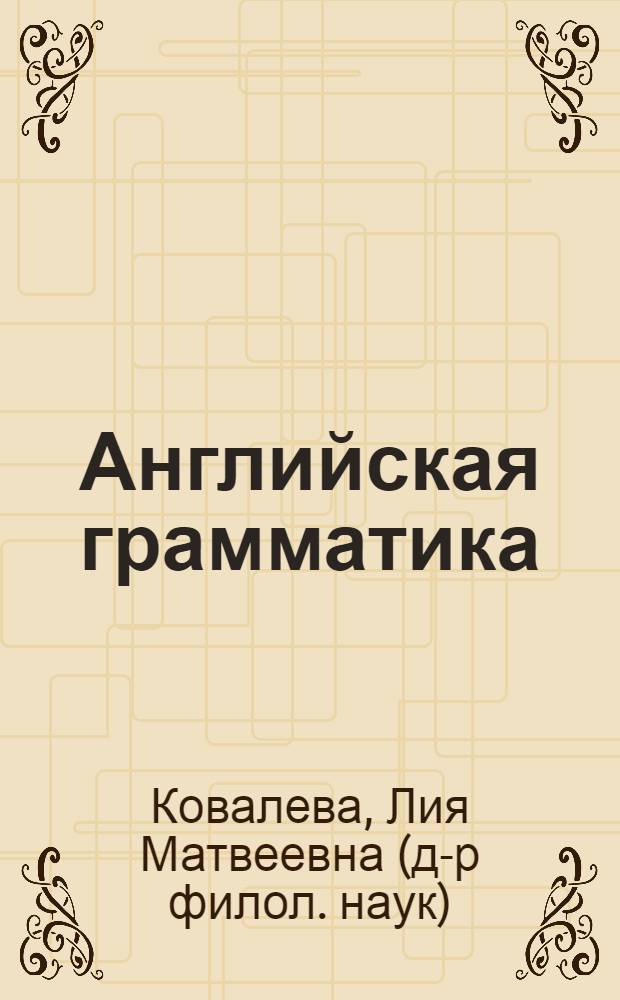 Английская грамматика

Ковалева, Лия Матвеевна (д-р филол. наук)